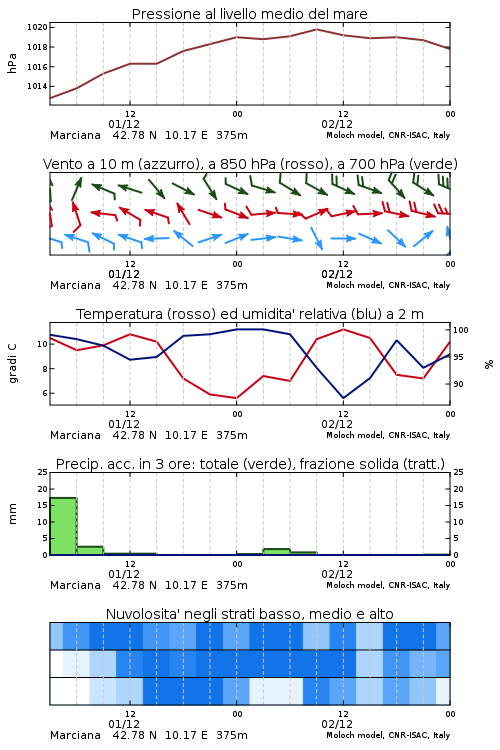 Pressione al livello medio del mare

hPa

1020
1018
1016
1014

12
01/12
00
12
02/12
00

Marciana 42.78 N 10.17 E 375m
Moloch model, CNR-ISAC, Italy

Vento a 10 m (azzurro), a 850 hPa (rosso), a 700 hPa (verde)

12
01/12
00
12
02/12
00

Marciana 42.78 N 10.17 E 375m
Moloch model, CNR-ISAC, Italy

Temperatura (rosso) ed umidita' relativa (blu) a 2 m

gradi C

10
8
6

100
95
90

%

12
01/12
00
12
02/12
00

Marciana 42.78 N 10.17 E 375m
Moloch model, CNR-ISAC, Italy

Precip. acc. in 3 ore: totale (verde), frazione solida (tratt.)

mm

25
20
15
10
5
0

25
20
15
10
5
0

12
01/12
00
12
02/12
00

Marciana 42.78 N 10.17 E 375m
Moloch model, CNR-ISAC, Italy

Nuvolosita' negli strati basso, medio e alto

12
01/12
00
12
02/12
00

Marciana 42.78 N 10.17 E 375m
Moloch model, CNR-ISAC, Italy